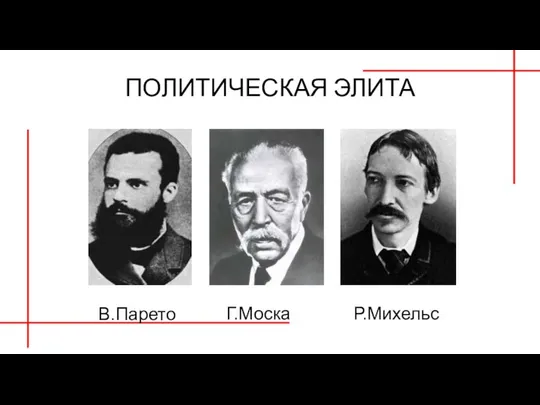 ПОЛИТИЧЕСКАЯ ЭЛИТА

В.Парето

Г.Моска

Р.Михельс